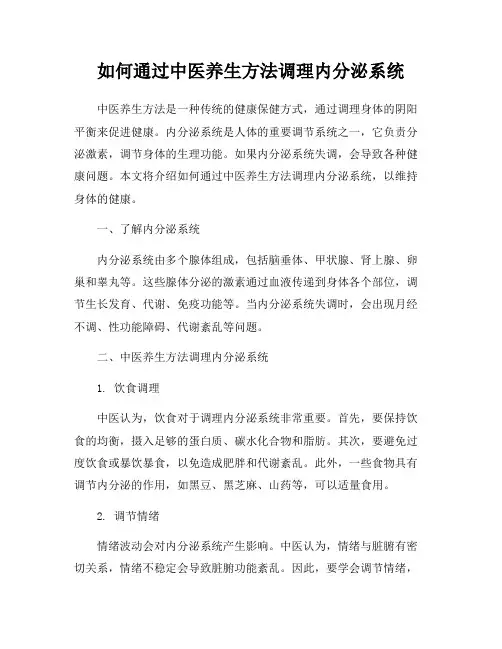 如何通过中医养生方法调理内分泌系统

中医养生方法是一种传统的健康保健方式，通过调理身体的阴阳平衡来促进健康。内分泌系统是人体的重要调节系统之一，它负责分泌激素，调节身体的生理功能。如果内分泌系统失调，会导致各种健康问题。本文将介绍如何通过中医养生方法调理内分泌系统，以维持身体的健康。

一、了解内分泌系统

内分泌系统由多个腺体组成，包括脑垂体、甲状腺、肾上腺、卵巢和睾丸等。这些腺体分泌的激素通过血液传递到身体各个部位，调节生长发育、代谢、免疫功能等。当内分泌系统失调时，会出现月经不调、性功能障碍、代谢紊乱等问题。

二、中医养生方法调理内分泌系统

1. 饮食调理

中医认为，饮食对于调理内分泌系统非常重要。首先，要保持饮食的均衡，摄入足够的蛋白质、碳水化合物和脂肪。其次，要避免过度饮食或暴饮暴食，以免造成肥胖和代谢紊乱。此外，一些食物具有调节内分泌的作用，如黑豆、黑芝麻、山药等，可以适量食用。

2. 调节情绪

情绪波动会对内分泌系统产生影响。中医认为，情绪与脏腑有密切关系，情绪不稳定会导致脏腑功能紊乱。因此，要学会调节情绪，